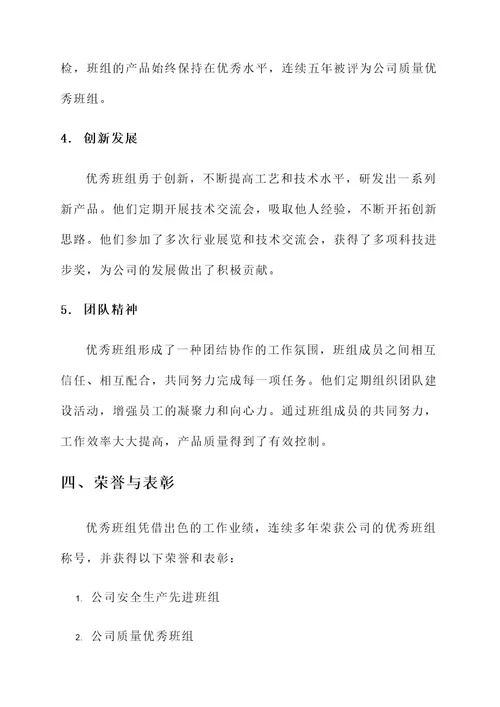 检，班组的产品始终保持在优秀水平，连续五年被评为公司质量优秀班组。

4. 创新发展

优秀班组勇于创新，不断提高工艺和技术水平，研发出一系列新产品。他们定期开展技术交流会，吸取他人经验，不断开拓创新思路。他们参加了多次行业展览和技术交流会，获得了多项科技进步奖，为公司的发展做出了积极贡献。

5. 团队精神

优秀班组形成了一种团结协作的工作氛围，班组成员之间相互信任、相互配合，共同努力完成每一项任务。他们定期组织团队建设活动，增强员工的凝聚力和向心力。通过班组成员的共同努力，工作效率大大提高，产品质量得到了有效控制。

四、荣誉与表彰

优秀班组凭借出色的工作业绩，连续多年荣获公司的优秀班组称号，并获得以下荣誉和表彰：

1. 公司安全生产先进班组

2. 公司质量优秀班组